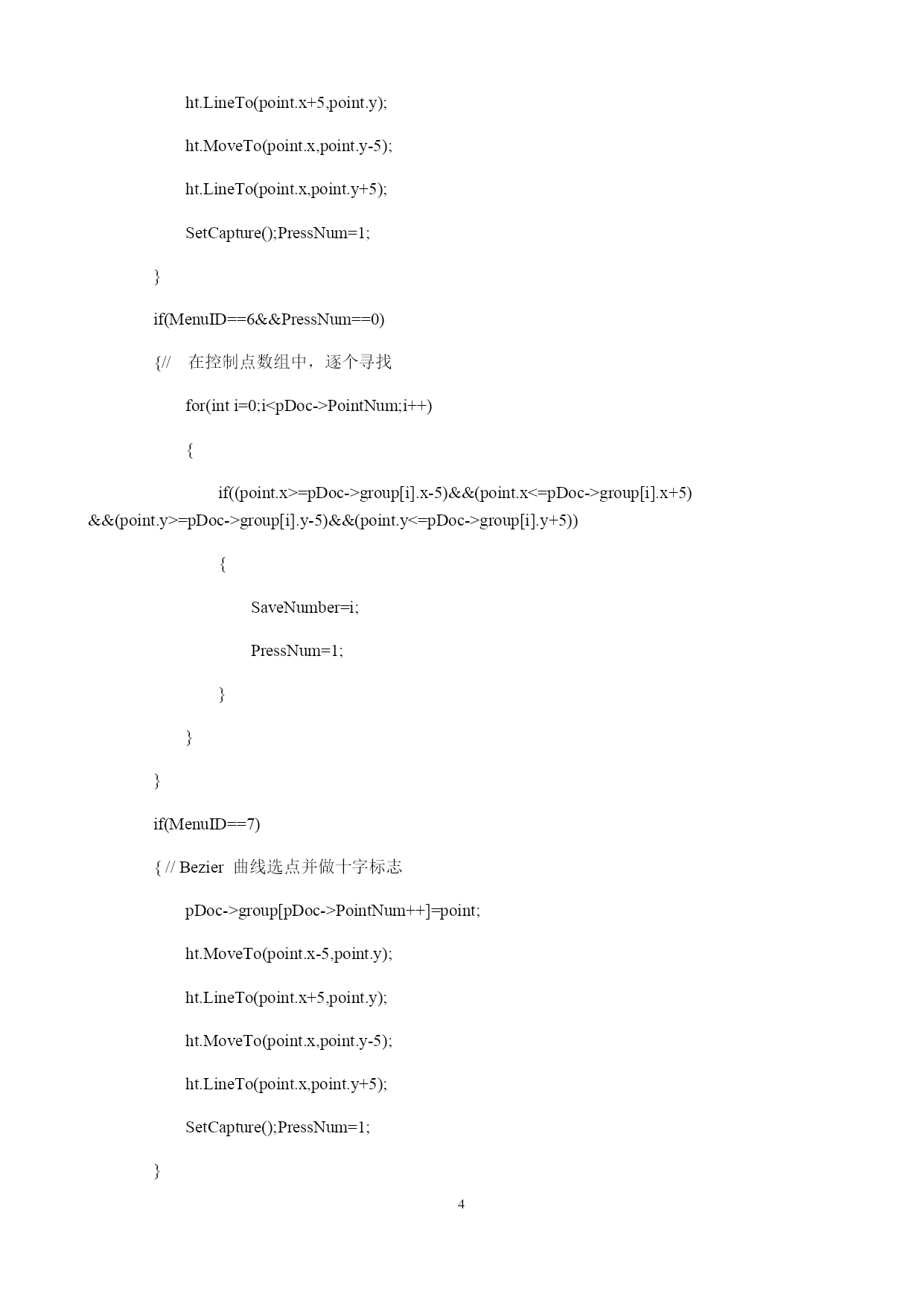 ht.LineTo(point.x+5,point.y);

ht.MoveTo(point.x,point.y-5);

ht.LineTo(point.x,point.y+5);

SetCapture();PressNum=1;

}

if(MenuID==6&&PressNum==0)

{// 在控制点数组中，逐个寻找

for(int i=0;i<pDoc->PointNum;i++)

{

if((point.x>=pDoc->group[i].x-5)&&(point.x<=pDoc->group[i].x+5) &&(point.y>=pDoc->group[i].y-5)&&(point.y<=pDoc->group[i].y+5))

{

SaveNumber=i;

PressNum=1;

}

}

}

if(MenuID==7)

{ // Bezier 曲线选点并做十字标志

pDoc->group[pDoc->PointNum++]=point;

ht.MoveTo(point.x-5,point.y);

ht.LineTo(point.x+5,point.y);

ht.MoveTo(point.x,point.y-5);

ht.LineTo(point.x,point.y+5);

SetCapture();PressNum=1;

}

4